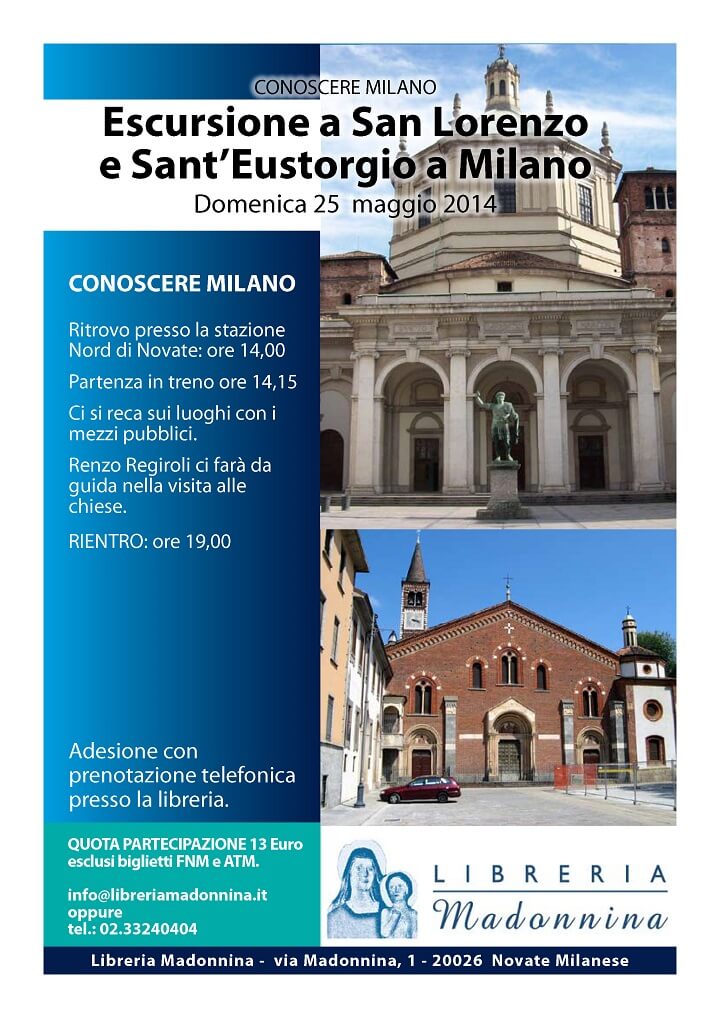 CONOSCERE MILANO

Escursione a San Lorenzo e Sant'Eustorgio a Milano

Domenica 25 maggio 2014

CONOSCERE MILANO

Ritrovo presso la stazione Nord di Novate: ore 14,00

Partenza in treno ore 14,15

Ci si reca sui luoghi con i mezzi pubblici.

Renzo Regiroli ci farà da guida nella visita alle chiese.

RIENTRO: ore 19,00

Adesione con prenotazione telefonica presso la libreria.

QUOTA PARTECIPAZIONE 13 Euro esclusi biglietti FNM e ATM.

info@libreriamadonnina.it
oppure
tel.: 02.33240404

LIBRERIA
Madonnina

Libreria Madonnina - via Madonnina, 1 - 20026 Novate Milanese